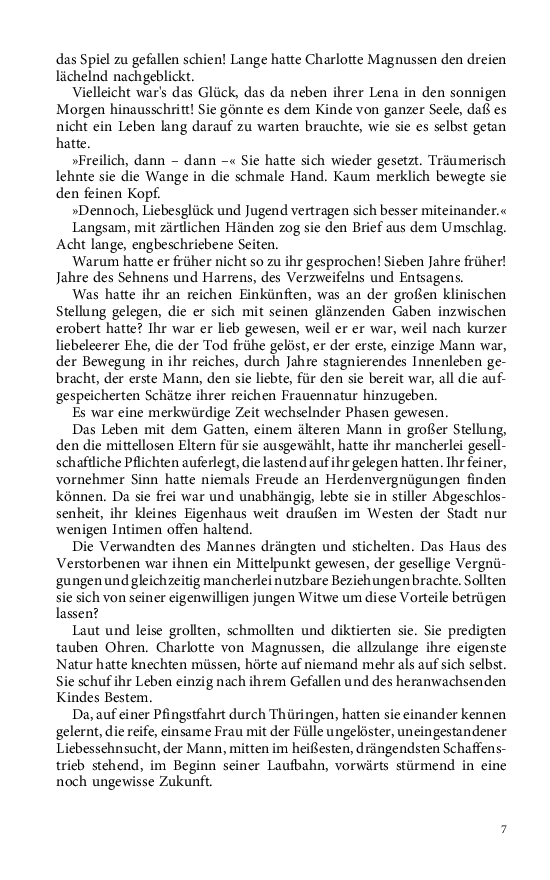 das Spiel zu gefallen schien! Lange hatte Charlotte Magnussen den dreien lächelnd nachgeblickt.

Vielleicht war's das Glück, das da neben ihrer Lena in den sonnigen Morgen hinausschritt! Sie gönnte es dem Kinde von ganzer Seele, daß es nicht ein Leben lang darauf zu warten brauchte, wie sie es selbst getan hatte.

»Freilich, dann – dann –« Sie hatte sich wieder gesetzt. Träumerisch lehnte sie die Wange in die schmale Hand. Kaum merklich bewegte sie den feinen Kopf.

»Dennoch, Liebesglück und Jugend vertragen sich besser miteinander.«

Langsam, mit zärtlichen Händen zog sie den Brief aus dem Umschlag. Acht lange, engbeschriebene Seiten.

Warum hatte er früher nicht so zu ihr gesprochen! Sieben Jahre früher! Jahre des Sehnens und Harrens, des Verzweifelns und Entsagens.

Was hatte ihr an reichen Einkünften, was an der großen klinischen Stellung gelegen, die er sich mit seinen glänzenden Gaben inzwischen erobert hatte? Ihr war er lieb gewesen, weil er er war, weil nach kurzer liebeleerer Ehe, die der Tod frühe gelöst, er der erste, einzige Mann war, der Bewegung in ihr reiches, durch Jahre stagnierendes Innenleben gebracht, der erste Mann, den sie liebte, für den sie bereit war, all die aufgespeicherten Schätze ihrer reichen Frauennatur hinzugeben.

Es war eine merkwürdige Zeit wechselnder Phasen gewesen.

Das Leben mit dem Gatten, einem älteren Mann in großer Stellung, den die mittellosen Eltern für sie ausgewählt, hatte ihr mancherlei gesellschaftliche Pflichten auferlegt, die lastend auf ihr gelegen hatten. Ihr feiner, vornehmer Sinn hatte niemals Freude an Herdenvergnügungen finden können. Da sie frei war und unabhängig, lebte sie in stiller Abgeschlossenheit, ihr kleines Eigenhaus weit draußen im Westen der Stadt nur wenigen Intimen offen haltend.

Die Verwandten des Mannes drängten und stichelten. Das Haus des Verstorbenen war ihnen ein Mittelpunkt gewesen, der gesellige Vergnügungen und gleichzeitig mancherlei nutzbare Beziehungen brachte. Sollten sie sich von seiner eigenwilligen jungen Witwe um diese Vorteile betrügen lassen?

Laut und leise grollten, schmollten und diktierten sie. Sie predigten tauben Ohren. Charlotte von Magnussen, die allzulange ihre eigenste Natur hatte knechten müssen, hörte auf niemand mehr als auf sich selbst. Sie schuf ihr Leben einzig nach ihrem Gefallen und des heranwachsenden Kindes Bestem.

Da, auf einer Pfingstfahrt durch Thüringen, hatten sie einander kennen gelernt, die reife, einsame Frau mit der Fülle ungelöster, uneingestandener Liebessehnsucht, der Mann, mitten im heißesten, drängendsten Schaffenstrieb stehend, im Beginn seiner Laufbahn, vorwärts stürmend in eine noch ungewisse Zukunft.

7